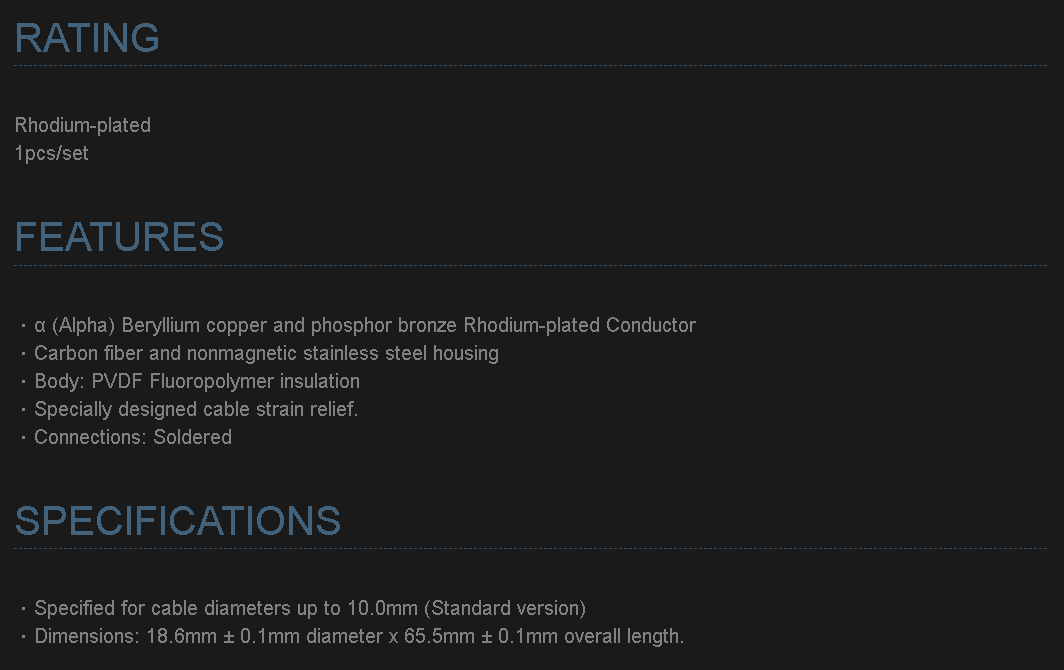 RATING

Rhodium-plated
1pcs/set

FEATURES

• α (Alpha) Beryllium copper and phosphor bronze Rhodium-plated Conductor
• Carbon fiber and nonmagnetic stainless steel housing
• Body: PVDF Fluoropolymer insulation
• Specially designed cable strain relief.
• Connections: Soldered

SPECIFICATIONS

• Specified for cable diameters up to 10.0mm (Standard version)
• Dimensions: 18.6mm ± 0.1mm diameter x 65.5mm ± 0.1mm overall length.